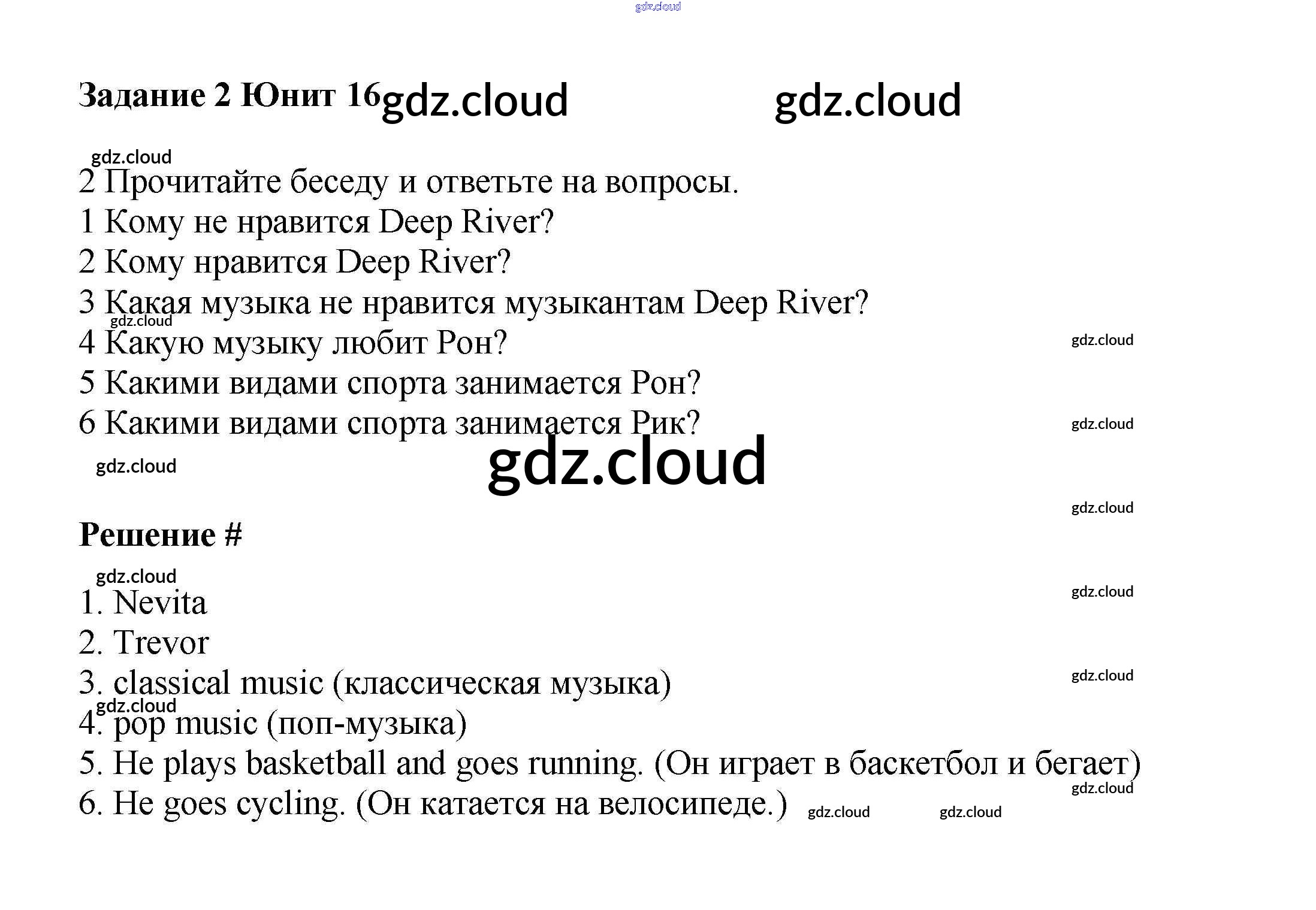 gdz.cloud

Задание 2 Юнит 16 gdz.cloud gdz.cloud

gdz.cloud

2 Прочитайте беседу и ответьте на вопросы.
1 Кому не нравится Deep River?
2 Кому нравится Deep River?
3 Какая музыка не нравится музыкантам Deep River?
gdz.cloud
4 Какую музыку любит Рон? gdz.cloud
5 Какими видами спорта занимается Рон?
6 Какими видами спорта занимается Рик? gdz.cloud

gdz.cloud gdz.cloud

gdz.cloud

Решение #

gdz.cloud
1. Nevita gdz.cloud
2. Trevor
3. classical music (классическая музыка) gdz.cloud
gdz.cloud
4. pop music (поп-музыка)
5. He plays basketball and goes running. (Он играет в баскетбол и бегает)
gdz.cloud
6. He goes cycling. (Он катается на велосипеде.) gdz.cloud gdz.cloud